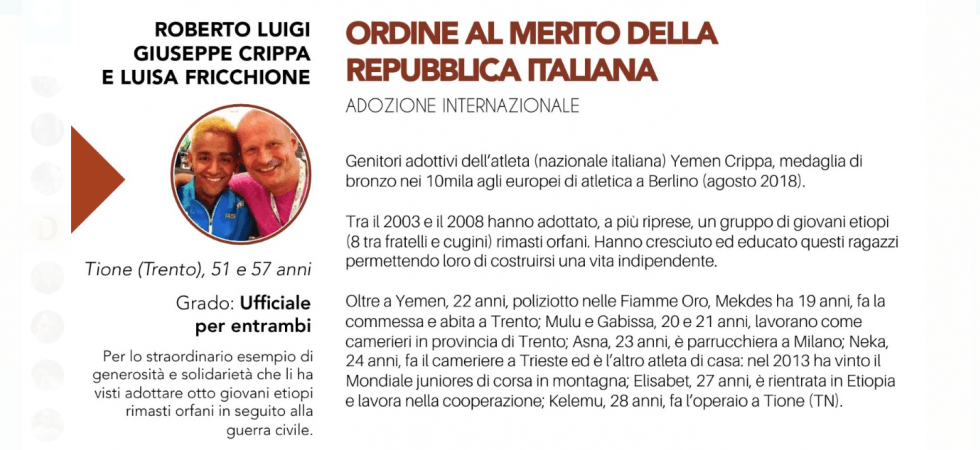 ROBERTO LUIGI GIUSEPPE CRIPPA E LUISA FRICCHIONE

Tione (Trento), 51 e 57 anni

Grado: Ufficiale per entrambi

Per lo straordinario esempio di generosità e solidarietà che li ha visti adottare otto giovani etiopi rimasti orfani in seguito alla guerra civile.

ORDINE AL MERITO DELLA REPUBBLICA ITALIANA

ADOZIONE INTERNAZIONALE

Genitori adottivi dell'atleta (nazionale italiana) Yemen Crippa, medaglia di bronzo nei 10mila agli europei di atletica a Berlino (agosto 2018).

Tra il 2003 e il 2008 hanno adottato, a più riprese, un gruppo di giovani etiopi (8 tra fratelli e cugini) rimasti orfani. Hanno cresciuto ed educato questi ragazzi permettendo loro di costruirsi una vita indipendente.

Oltre a Yemen, 22 anni, poliziotto nelle Fiamme Oro, Mekdes ha 19 anni, fa la commessa e abita a Trento; Mulu e Gabissa, 20 e 21 anni, lavorano come camerieri in provincia di Trento; Asna, 23 anni, è parrucchiera a Milano; Neka, 24 anni, fa il cameriere a Trieste ed è l'altro atleta di casa: nel 2013 ha vinto il Mondiale juniores di corsa in montagna; Elisabet, 27 anni, è rientrata in Etiopia e lavora nella cooperazione; Kelemu, 28 anni, fa l'operaio a Tione (TN).